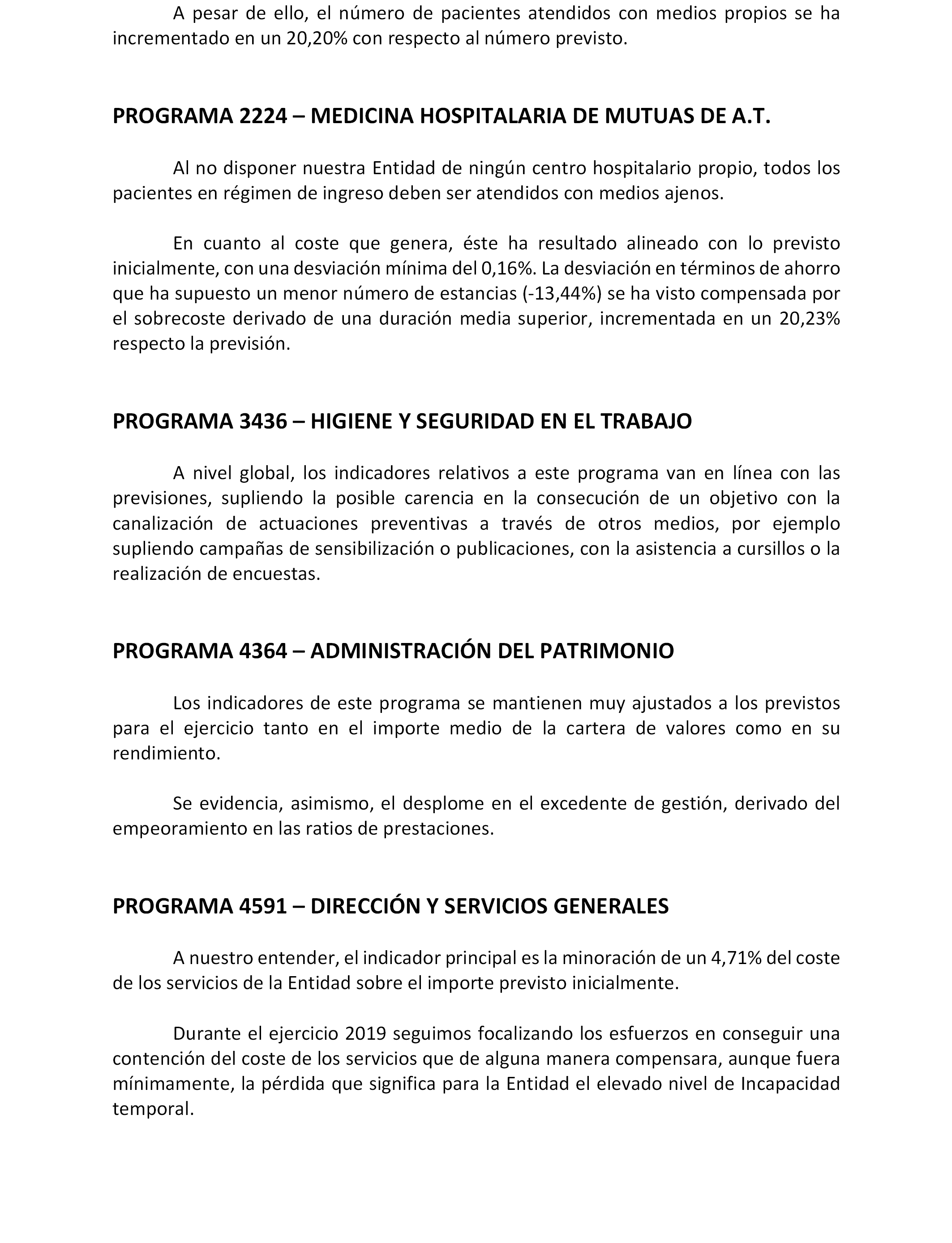 A pesar de ello, el número de pacientes atendidos con medios propios se ha incrementado en un 20,20% con respecto al número previsto.

PROGRAMA 2224 – MEDICINA HOSPITALARIA DE MUTUAS DE A.T.

Al no disponer nuestra Entidad de ningún centro hospitalario propio, todos los pacientes en régimen de ingreso deben ser atendidos con medios ajenos.

En cuanto al coste que genera, éste ha resultado alineado con lo previsto inicialmente, con una desviación mínima del 0,16%. La desviación en términos de ahorro que ha supuesto un menor número de estancias (-13,44%) se ha visto compensada por el sobrecoste derivado de una duración media superior, incrementada en un 20,23% respecto la previsión.

PROGRAMA 3436 – HIGIENE Y SEGURIDAD EN EL TRABAJO

A nivel global, los indicadores relativos a este programa van en línea con las previsiones, supliendo la posible carencia en la consecución de un objetivo con la canalización de actuaciones preventivas a través de otros medios, por ejemplo supliendo campañas de sensibilización o publicaciones, con la asistencia a cursillos o la realización de encuestas.

PROGRAMA 4364 – ADMINISTRACIÓN DEL PATRIMONIO

Los indicadores de este programa se mantienen muy ajustados a los previstos para el ejercicio tanto en el importe medio de la cartera de valores como en su rendimiento.

Se evidencia, asimismo, el desplome en el excedente de gestión, derivado del empeoramiento en las ratios de prestaciones.

PROGRAMA 4591 – DIRECCIÓN Y SERVICIOS GENERALES

A nuestro entender, el indicador principal es la minoración de un 4,71% del coste de los servicios de la Entidad sobre el importe previsto inicialmente.

Durante el ejercicio 2019 seguimos focalizando los esfuerzos en conseguir una contención del coste de los servicios que de alguna manera compensara, aunque fuera mínimamente, la pérdida que significa para la Entidad el elevado nivel de Incapacidad temporal.